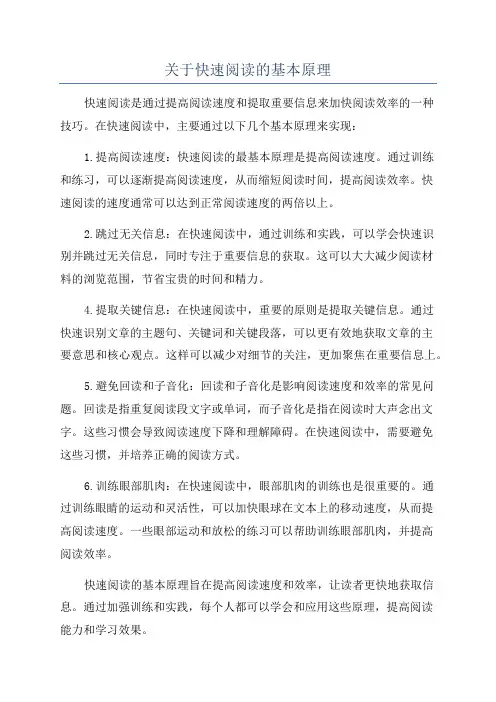 关于快速阅读的基本原理

快速阅读是通过提高阅读速度和提取重要信息来加快阅读效率的一种技巧。在快速阅读中，主要通过以下几个基本原理来实现：

1.提高阅读速度：快速阅读的最基本原理是提高阅读速度。通过训练和练习，可以逐渐提高阅读速度，从而缩短阅读时间，提高阅读效率。快速阅读的速度通常可以达到正常阅读速度的两倍以上。

2.跳过无关信息：在快速阅读中，通过训练和实践，可以学会快速识别并跳过无关信息，同时专注于重要信息的获取。这可以大大减少阅读材料的浏览范围，节省宝贵的时间和精力。

4.提取关键信息：在快速阅读中，重要的原则是提取关键信息。通过快速识别文章的主题句、关键词和关键段落，可以更有效地获取文章的主要意思和核心观点。这样可以减少对细节的关注，更加聚焦在重要信息上。

5.避免回读和子音化：回读和子音化是影响阅读速度和效率的常见问题。回读是指重复阅读段文字或单词，而子音化是指在阅读时大声念出文字。这些习惯会导致阅读速度下降和理解障碍。在快速阅读中，需要避免这些习惯，并培养正确的阅读方式。

6.训练眼部肌肉：在快速阅读中，眼部肌肉的训练也是很重要的。通过训练眼睛的运动和灵活性，可以加快眼球在文本上的移动速度，从而提高阅读速度。一些眼部运动和放松的练习可以帮助训练眼部肌肉，并提高阅读效率。

快速阅读的基本原理旨在提高阅读速度和效率，让读者更快地获取信息。通过加强训练和实践，每个人都可以学会和应用这些原理，提高阅读能力和学习效果。